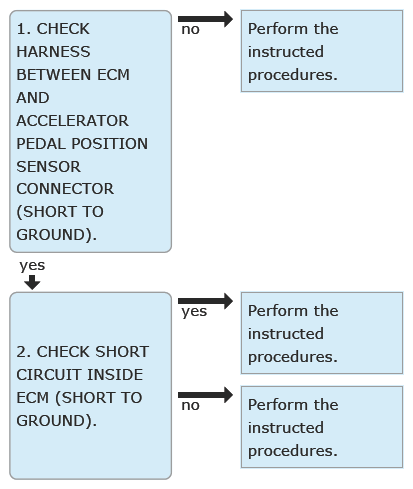 1. CHECK HARNESS BETWEEN ECM AND ACCELERATOR PEDAL POSITION SENSOR CONNECTOR (SHORT TO GROUND).

no

Perform the instructed procedures.

yes

2. CHECK SHORT CIRCUIT INSIDE ECM (SHORT TO GROUND).

yes

Perform the instructed procedures.

no

Perform the instructed procedures.